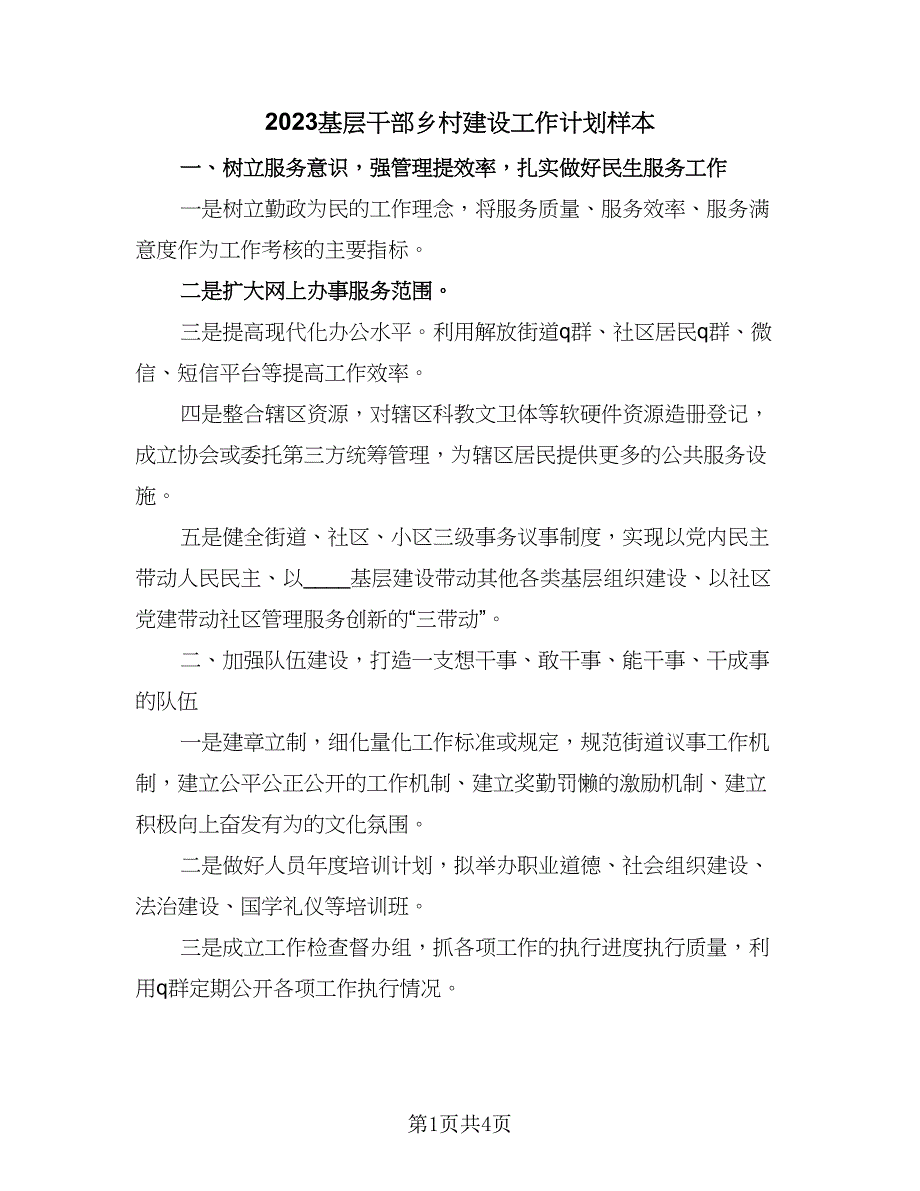 2023基层干部乡村建设工作计划样本

一、树立服务意识，强管理提效率，扎实做好民生服务工作

一是树立勤政为民的工作理念，将服务质量、服务效率、服务满意度作为工作考核的主要指标。

二是扩大网上办事服务范围。

三是提高现代化办公水平。利用解放街道q群、社区居民q群、微信、短信平台等提高工作效率。

四是整合辖区资源，对辖区科教文卫体等软硬件资源造册登记，成立协会或委托第三方统筹管理，为辖区居民提供更多的公共服务设施。

五是健全街道、社区、小区三级事务议事制度，实现以党内民主带动人民民主、以____基层建设带动其他各类基层组织建设、以社区党建带动社区管理服务创新的“三带动”。

二、加强队伍建设，打造一支想干事、敢干事、能干事、干成事的队伍

一是建章立制，细化量化工作标准或规定，规范街道议事工作机制，建立公平公正公开的工作机制、建立奖勤罚懒的激励机制、建立积极向上奋发有为的文化氛围。

二是做好人员年度培训计划，拟举办职业道德、社会组织建设、法治建设、国学礼仪等培训班。

三是成立工作检查督办组，抓各项工作的执行进度执行质量，利用q群定期公开各项工作执行情况。

第1页共4页